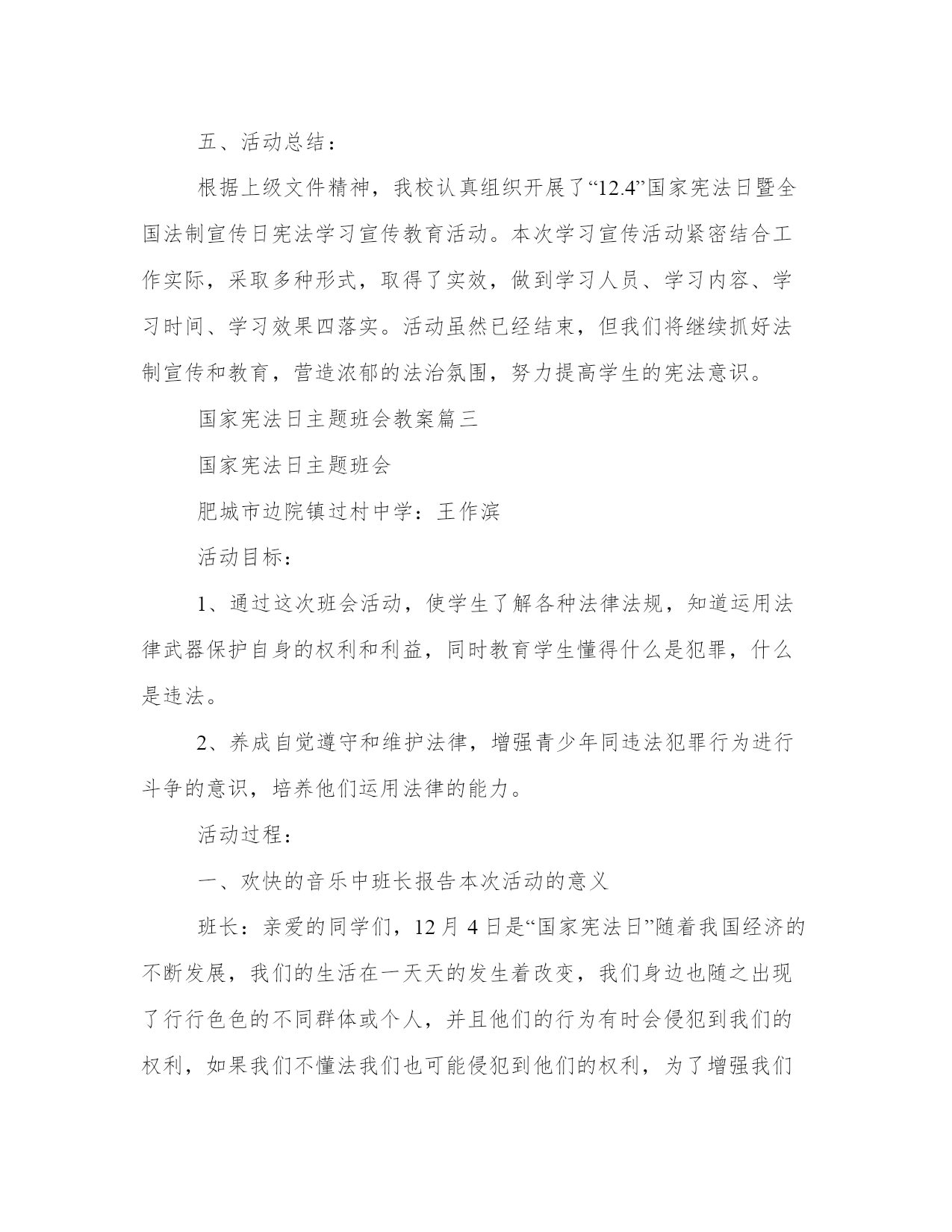 五、活动总结：

根据上级文件精神，我校认真组织开展了“12.4”国家宪法日暨全国法制宣传日宪法学习宣传教育活动。本次学习宣传活动紧密结合工作实际，采取多种形式，取得了实效，做到学习人员、学习内容、学习时间、学习效果四落实。活动虽然已经结束，但我们将继续抓好法制宣传和教育，营造浓郁的法治氛围，努力提高学生的宪法意识。

国家宪法日主题班会教案篇三

国家宪法日主题班会

肥城市边院镇过村中学：王作滨

活动目标：

1、通过这次班会活动，使学生了解各种法律法规，知道运用法律武器保护自身的权利和利益，同时教育学生懂得什么是犯罪，什么是违法。

2、养成自觉遵守和维护法律，增强青少年同违法犯罪行为进行斗争的意识，培养他们运用法律的能力。

活动过程：

一、欢快的音乐中班长报告本次活动的意义

班长：亲爱的同学们，12月4日是“国家宪法日”随着我国经济的不断发展，我们的生活在一天天的发生着改变，我们身边也随之出现了行行色色的不同群体或个人，并且他们的行为有时会侵犯到我们的权利，如果我们不懂法我们也可能侵犯到他们的权利，为了增强我们